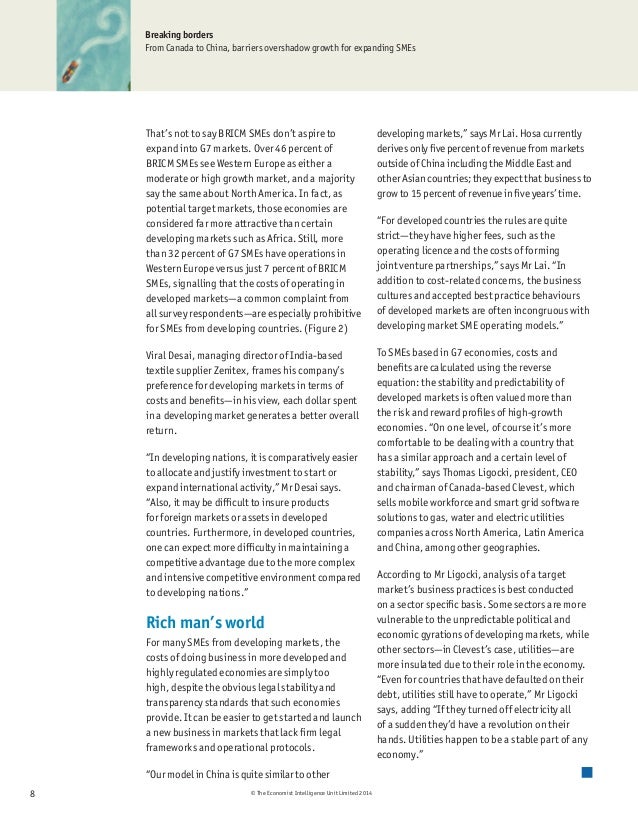 Breaking borders
From Canada to China, barriers overshadow growth for expanding SMEs

That's not to say BRICM SMEs don't aspire to expand into G7 markets. Over 46 percent of BRICM SMEs see Western Europe as either a moderate or high growth market, and a majority say the same about North America. In fact, as potential target markets, those economies are considered far more attractive than certain developing markets such as Africa. Still, more than 32 percent of G7 SMEs have operations in Western Europe versus just 7 percent of BRICM SMEs, signalling that the costs of operating in developed markets—a common complaint from all survey respondents—are especially prohibitive for SMEs from developing countries. (Figure 2)

Viral Desai, managing director of India-based textile supplier Zenitex, frames his company's preference for developing markets in terms of costs and benefits—in his view, each dollar spent in a developing market generates a better overall return.

"In developing nations, it is comparatively easier to allocate and justify investment to start or expand international activity," Mr Desai says. "Also, it may be difficult to insure products for foreign markets or assets in developed countries. Furthermore, in developed countries, one can expect more difficulty in maintaining a competitive advantage due to the more complex and intensive competitive environment compared to developing nations."

Rich man's world

For many SMEs from developing markets, the costs of doing business in more developed and highly regulated economies are simply too high, despite the obvious legal stability and transparency standards that such economies provide. It can be easier to get started and launch a new business in markets that lack firm legal frameworks and operational protocols.

"Our model in China is quite similar to other developing markets," says Mr Lai. Hosa currently derives only five percent of revenue from markets outside of China including the Middle East and other Asian countries; they expect that business to grow to 15 percent of revenue in five years' time.

"For developed countries the rules are quite strict—they have higher fees, such as the operating licence and the costs of forming joint venture partnerships," says Mr Lai. "In addition to cost-related concerns, the business cultures and accepted best practice behaviours of developed markets are often incongruous with developing market SME operating models."

To SMEs based in G7 economies, costs and benefits are calculated using the reverse equation: the stability and predictability of developed markets is often valued more than the risk and reward profiles of high-growth economies. "On one level, of course it's more comfortable to be dealing with a country that has a similar approach and a certain level of stability," says Thomas Ligocki, president, CEO and chairman of Canada-based Clevest, which sells mobile workforce and smart grid software solutions to gas, water and electric utilities companies across North America, Latin America and China, among other geographies.

According to Mr Ligocki, analysis of a target market's business practices is best conducted on a sector specific basis. Some sectors are more vulnerable to the unpredictable political and economic gyrations of developing markets, while other sectors—in Clevest's case, utilities—are more insulated due to their role in the economy. "Even for countries that have defaulted on their debt, utilities still have to operate," Mr Ligocki says, adding "If they turned off electricity all of a sudden they'd have a revolution on their hands. Utilities happen to be a stable part of any economy."

8

© The Economist Intelligence Unit Limited 2014